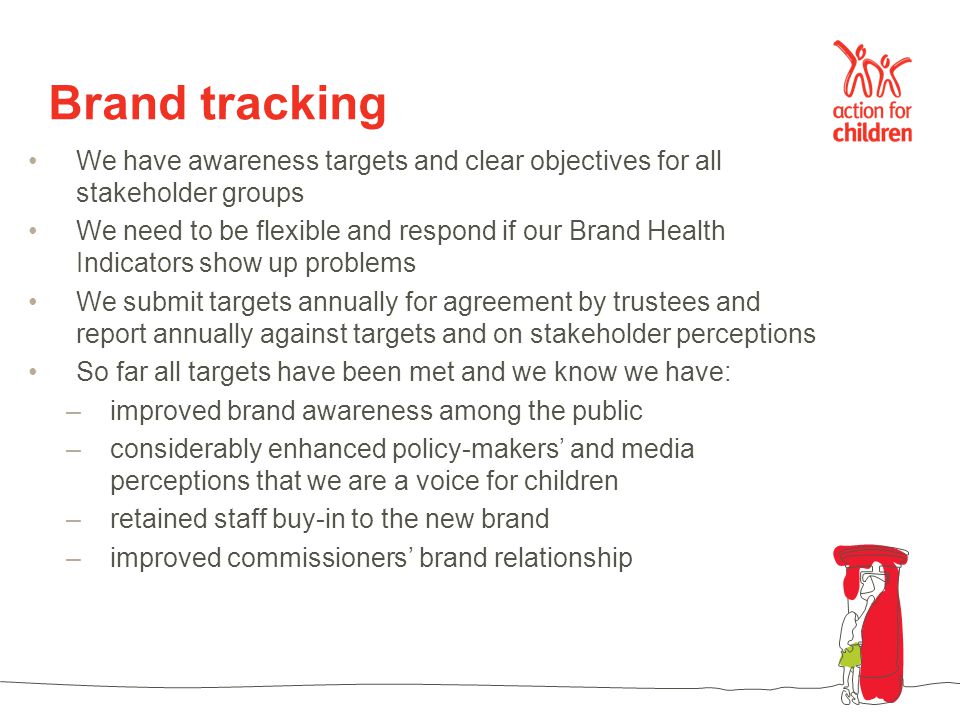 Brand tracking

action for children

• We have awareness targets and clear objectives for all stakeholder groups
• We need to be flexible and respond if our Brand Health Indicators show up problems
• We submit targets annually for agreement by trustees and report annually against targets and on stakeholder perceptions
• So far all targets have been met and we know we have:
– improved brand awareness among the public
– considerably enhanced policy-makers' and media perceptions that we are a voice for children
– retained staff buy-in to the new brand
– improved commissioners' brand relationship